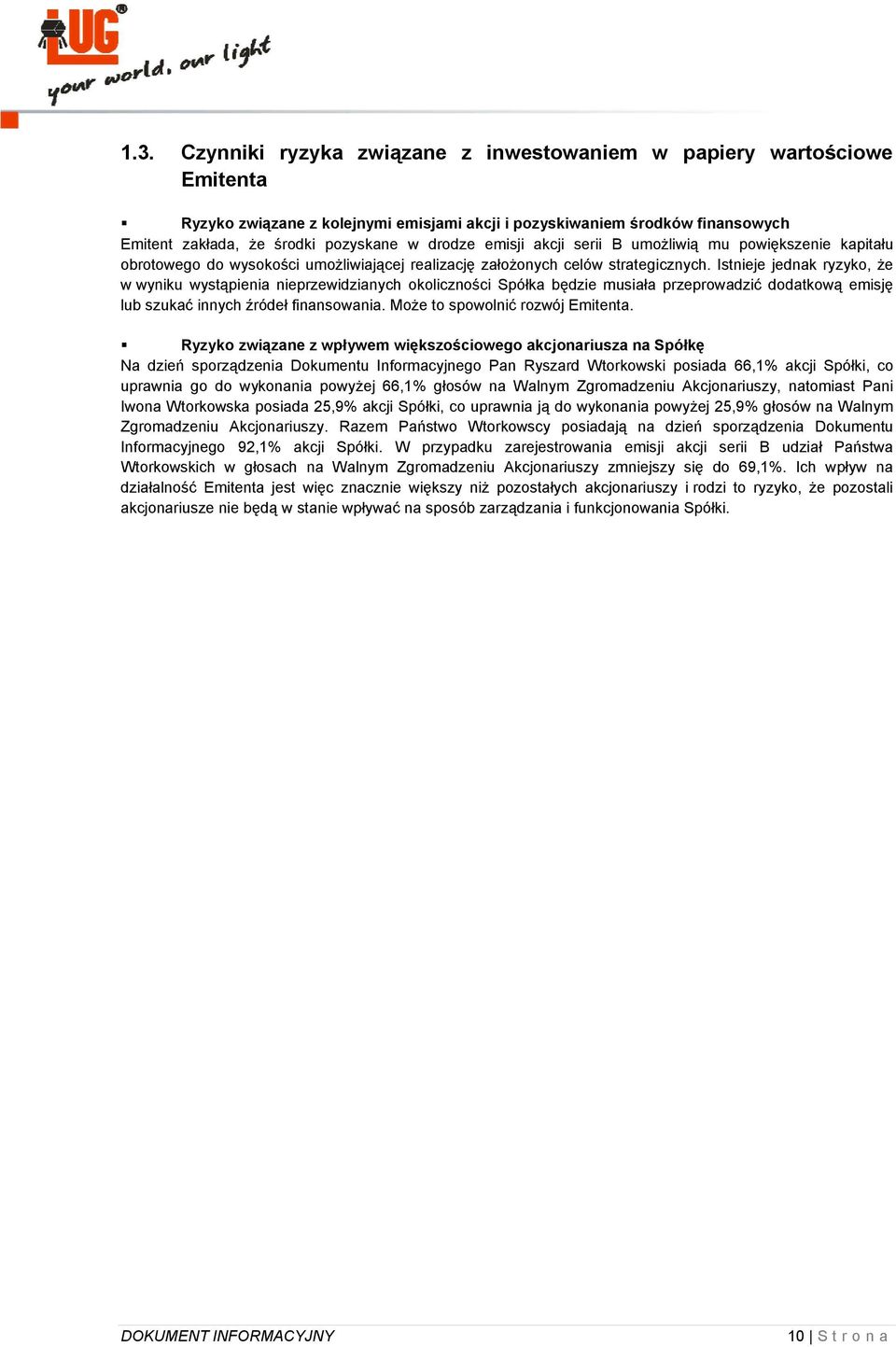 LUG®
your world, our light

1.3. Czynniki ryzyka związane z inwestowaniem w papiery wartościowe Emitenta

▪ Ryzyko związane z kolejnymi emisjami akcji i pozyskiwaniem środków finansowych
Emitent zakłada, że środki pozyskane w drodze emisji akcji serii B umożliwią mu powiększenie kapitału obrotowego do wysokości umożliwiającej realizację założonych celów strategicznych. Istnieje jednak ryzyko, że w wyniku wystąpienia nieprzewidzianych okoliczności Spółka będzie musiała przeprowadzić dodatkową emisję lub szukać innych źródeł finansowania. Może to spowolnić rozwój Emitenta.

▪ Ryzyko związane z wpływem większościowego akcjonariusza na Spółkę
Na dzień sporządzenia Dokumentu Informacyjnego Pan Ryszard Wtorkowski posiada 66,1% akcji Spółki, co uprawnia go do wykonania powyżej 66,1% głosów na Walnym Zgromadzeniu Akcjonariuszy, natomiast Pani Iwona Wtorkowska posiada 25,9% akcji Spółki, co uprawnia ją do wykonania powyżej 25,9% głosów na Walnym Zgromadzeniu Akcjonariuszy. Razem Państwo Wtorkowscy posiadają na dzień sporządzenia Dokumentu Informacyjnego 92,1% akcji Spółki. W przypadku zarejestrowania emisji akcji serii B udział Państwa Wtorkowskich w głosach na Walnym Zgromadzeniu Akcjonariuszy zmniejszy się do 69,1%. Ich wpływ na działalność Emitenta jest więc znacznie większy niż pozostałych akcjonariuszy i rodzi to ryzyko, że pozostali akcjonariusze nie będą w stanie wpływać na sposób zarządzania i funkcjonowania Spółki.

DOKUMENT INFORMACYJNY 10 | S t r o n a